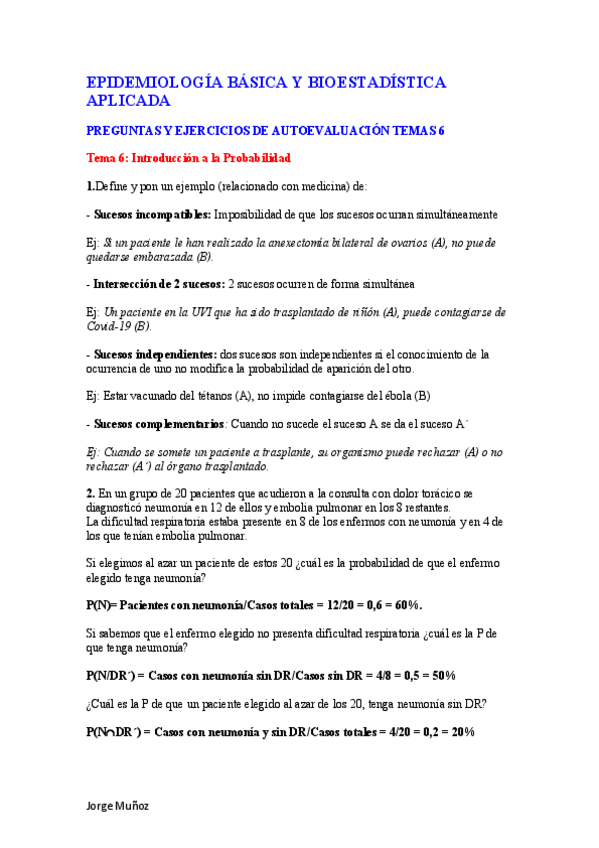 EPIDEMIOLOGÍA BÁSICA Y BIOESTADÍSTICA APLICADA

PREGUNTAS Y EJERCICIOS DE AUTOEVALUACIÓN TEMAS 6

Tema 6: Introducción a la Probabilidad

1.Define y pon un ejemplo (relacionado con medicina) de:

- Sucesos incompatibles: Imposibilidad de que los sucesos ocurran simultáneamente

Ej: Si un paciente le han realizado la anexectomía bilateral de ovarios (A), no puede quedarse embarazada (B).

- Intersección de 2 sucesos: 2 sucesos ocurren de forma simultánea

Ej: Un paciente en la UVI que ha sido trasplantado de riñón (A), puede contagiarse de Covid-19 (B).

- Sucesos independientes: dos sucesos son independientes si el conocimiento de la ocurrencia de uno no modifica la probabilidad de aparición del otro.

Ej: Estar vacunado del tétanos (A), no impide contagiarse del ébola (B)

- Sucesos complementarios: Cuando no sucede el suceso A se da el suceso A´

Ej: Cuando se somete un paciente a trasplante, su organismo puede rechazar (A) o no rechazar (A´) al órgano trasplantado.

2. En un grupo de 20 pacientes que acudieron a la consulta con dolor torácico se diagnosticó neumonía en 12 de ellos y embolia pulmonar en los 8 restantes.
La dificultad respiratoria estaba presente en 8 de los enfermos con neumonía y en 4 de los que tenían embolia pulmonar.

Si elegimos al azar un paciente de estos 20 ¿cuál es la probabilidad de que el enfermo elegido tenga neumonía?

P(N)= Pacientes con neumonía/Casos totales = 12/20 = 0,6 = 60%.

Si sabemos que el enfermo elegido no presenta dificultad respiratoria ¿cuál es la P de que tenga neumonía?

P(N/DR´) = Casos con neumonía sin DR/Casos sin DR = 4/8 = 0,5 = 50%

¿Cuál es la P de que un paciente elegido al azar de los 20, tenga neumonía sin DR?

P(N∩DR´) = Casos con neumonía y sin DR/Casos totales = 4/20 = 0,2 = 20%

Jorge Muñoz